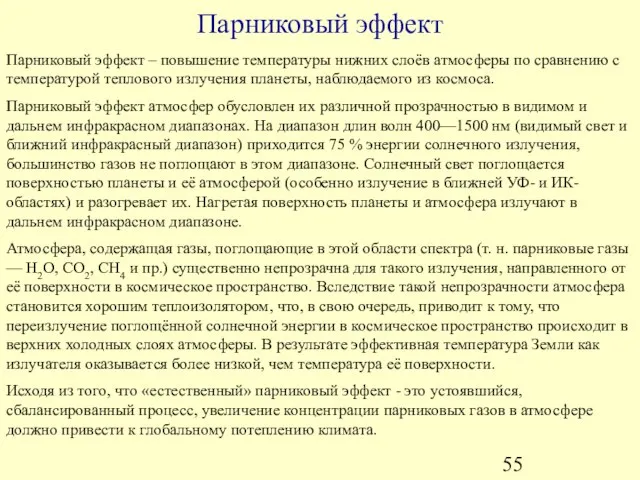 Парниковый эффект

Парниковый эффект – повышение температуры нижних слоёв атмосферы по сравнению с температурой теплового излучения планеты, наблюдаемого из космоса.

Парниковый эффект атмосфер обусловлен их различной прозрачностью в видимом и дальнем инфракрасном диапазонах. На диапазон длин волн 400—1500 нм (видимый свет и ближний инфракрасный диапазон) приходится 75 % энергии солнечного излучения, большинство газов не поглощают в этом диапазоне. Солнечный свет поглощается поверхностью планеты и её атмосферой (особенно излучение в ближней УФ- и ИК-областях) и разогревает их. Нагретая поверхность планеты и атмосфера излучают в дальнем инфракрасном диапазоне.

Атмосфера, содержащая газы, поглощающие в этой области спектра (т. н. парниковые газы — $H_2O$, $CO_2$, $CH_4$ и пр.) существенно непрозрачна для такого излучения, направленного от её поверхности в космическое пространство. Вследствие такой непрозрачности атмосфера становится хорошим теплоизолятором, что, в свою очередь, приводит к тому, что переизлучение поглощённой солнечной энергии в космическое пространство происходит в верхних холодных слоях атмосферы. В результате эффективная температура Земли как излучателя оказывается более низкой, чем температура её поверхности.

Исходя из того, что «естественный» парниковый эффект - это устоявшийся, сбалансированный процесс, увеличение концентрации парниковых газов в атмосфере должно привести к глобальному потеплению климата.

55